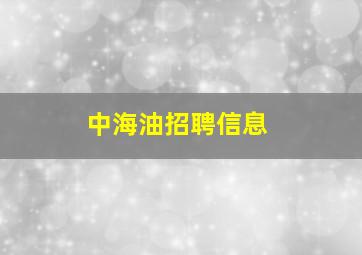 中海油招聘信息